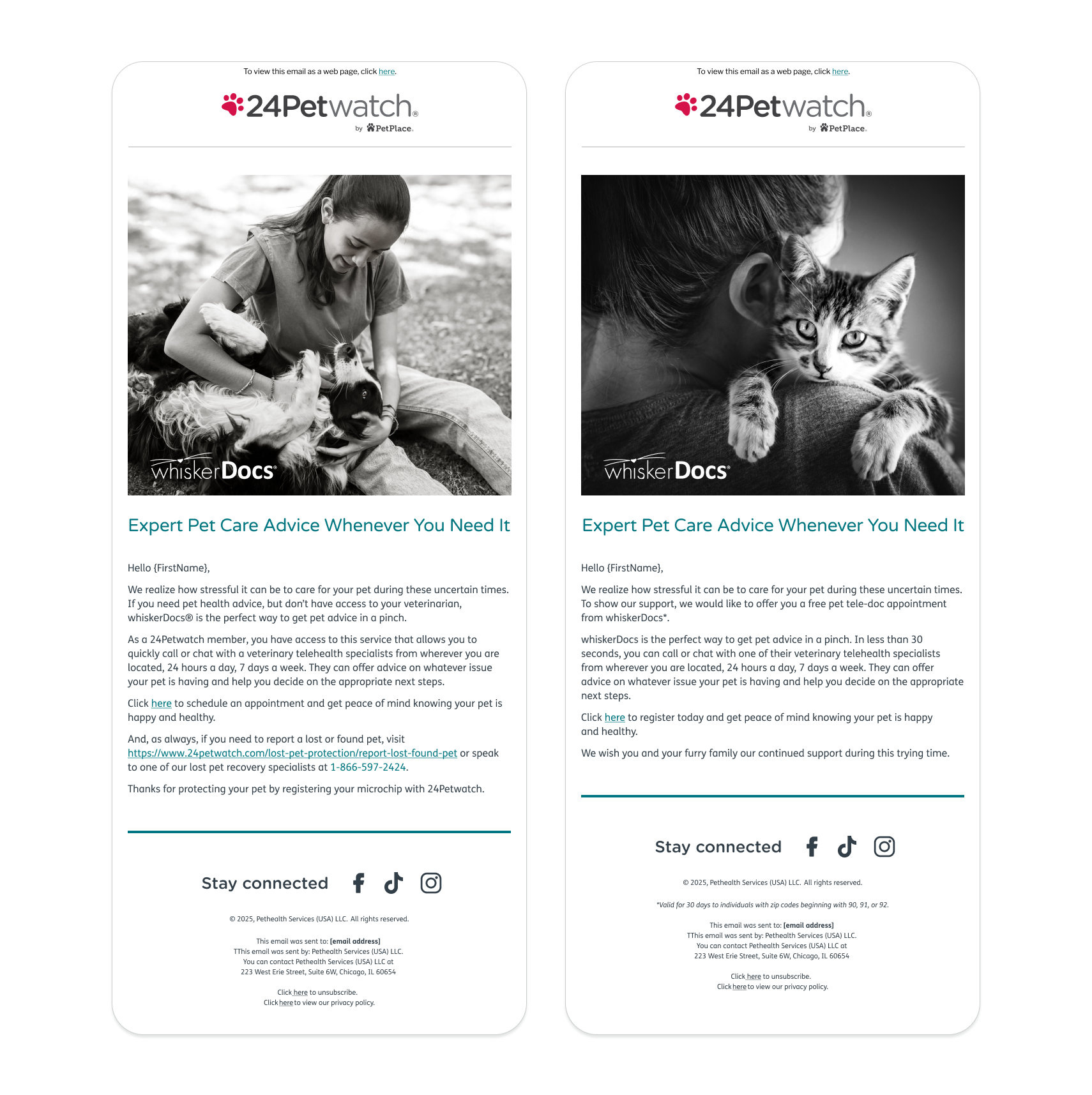 To view this email as a web page, click here.

24Petwatch®
by PetPlace.

whiskerDocs®

Expert Pet Care Advice Whenever You Need It

Hello {FirstName},

We realize how stressful it can be to care for your pet during these uncertain times. If you need pet health advice, but don't have access to your veterinarian, whiskerDocs® is the perfect way to get pet advice in a pinch.

As a 24Petwatch member, you have access to this service that allows you to quickly call or chat with a veterinary telehealth specialists from wherever you are located, 24 hours a day, 7 days a week. They can offer advice on whatever issue your pet is having and help you decide on the appropriate next steps.

Click here to schedule an appointment and get peace of mind knowing your pet is happy and healthy.

And, as always, if you need to report a lost or found pet, visit https://www.24petwatch.com/lost-pet-protection/report-lost-found-pet or speak to one of our lost pet recovery specialists at 1-866-597-2424.

Thanks for protecting your pet by registering your microchip with 24Petwatch.

Stay connected

© 2025, Pethealth Services (USA) LLC. All rights reserved.

This email was sent to: [email address]
TThis email was sent by: Pethealth Services (USA) LLC.
You can contact Pethealth Services (USA) LLC at
223 West Erie Street, Suite 6W, Chicago, IL 60654

Click here to unsubscribe.
Click here to view our privacy policy.

To view this email as a web page, click here.

24Petwatch®
by PetPlace.

whiskerDocs®

Expert Pet Care Advice Whenever You Need It

Hello {FirstName},

We realize how stressful it can be to care for your pet during these uncertain times. To show our support, we would like to offer you a free pet tele-doc appointment from whiskerDocs*.

whiskerDocs is the perfect way to get pet advice in a pinch. In less than 30 seconds, you can call or chat with one of their veterinary telehealth specialists from wherever you are located, 24 hours a day, 7 days a week. They can offer advice on whatever issue your pet is having and help you decide on the appropriate next steps.

Click here to register today and get peace of mind knowing your pet is happy and healthy.

We wish you and your furry family our continued support during this trying time.

Stay connected

© 2025, Pethealth Services (USA) LLC. All rights reserved.

*Valid for 30 days to individuals with zip codes beginning with 90, 91, or 92.

This email was sent to: [email address]
TThis email was sent by: Pethealth Services (USA) LLC.
You can contact Pethealth Services (USA) LLC at
223 West Erie Street, Suite 6W, Chicago, IL 60654

Click here to unsubscribe.
Click here to view our privacy policy.